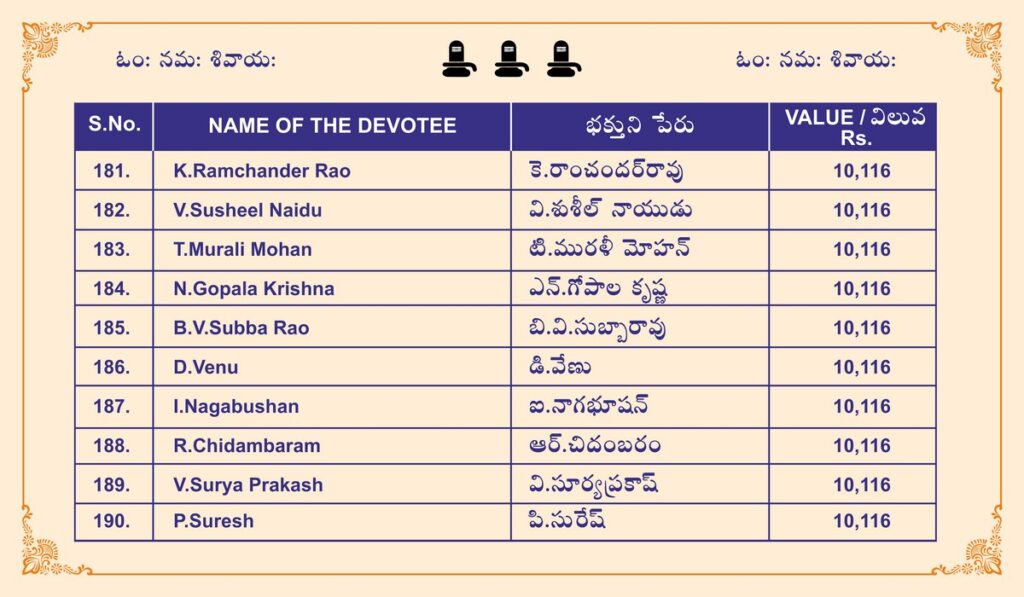 ఓం: నమ: శివాయ:

ఓం: నమ: శివాయ:

| S.No. | NAME OF THE DEVOTEE | భక్తుని పేరు | VALUE / విలువ Rs. |
|---|---|---|---|
| 181. | K.Ramchander Rao | కె.రాంచందర్‌రావు | 10,116 |
| 182. | V.Susheel Naidu | వి.శుశీల్ నాయుడు | 10,116 |
| 183. | T.Murali Mohan | టి.మురళీ మోహన్ | 10,116 |
| 184. | N.Gopala Krishna | ఎన్.గోపాల కృష్ణ | 10,116 |
| 185. | B.V.Subba Rao | బి.వి.సుబ్బారావు | 10,116 |
| 186. | D.Venu | డి.వేణు | 10,116 |
| 187. | I.Nagabushan | ఐ.నాగభూషన్ | 10,116 |
| 188. | R.Chidambaram | ఆర్.చిదంబరం | 10,116 |
| 189. | V.Surya Prakash | వి.సూర్యప్రకాష్ | 10,116 |
| 190. | P.Suresh | పి.సురేష్ | 10,116 |